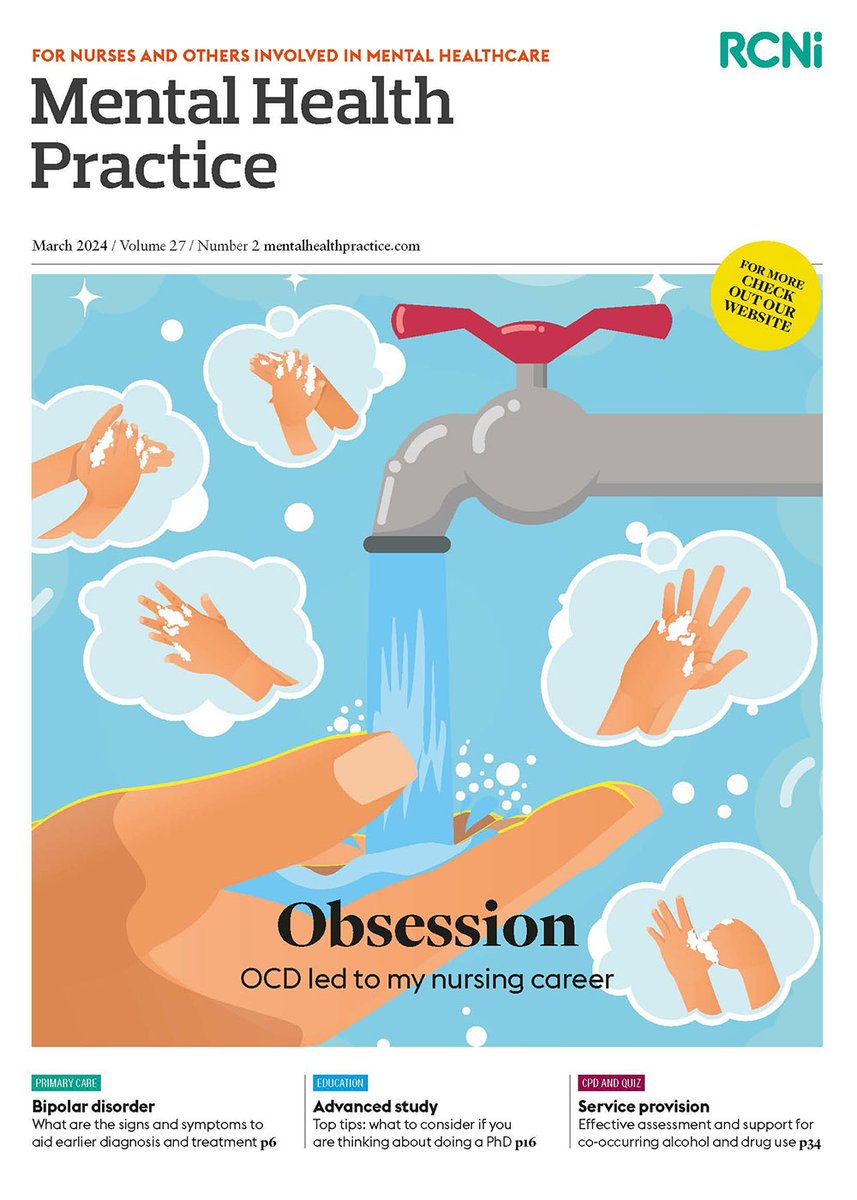 FOR NURSES AND OTHERS INVOLVED IN MENTAL HEALTHCARE

RCNi

Mental Health Practice

March 2024 / Volume 27 / Number 2 mentalhealthpractice.com

FOR MORE CHECK OUT OUR WEBSITE

Obsession

OCD led to my nursing career

PRIMARY CARE

Bipolar disorder

What are the signs and symptoms to aid earlier diagnosis and treatment p6

EDUCATION

Advanced study

Top tips: what to consider if you are thinking about doing a PhD p16

CPD AND QUIZ

Service provision

Effective assessment and support for co-occurring alcohol and drug use p34